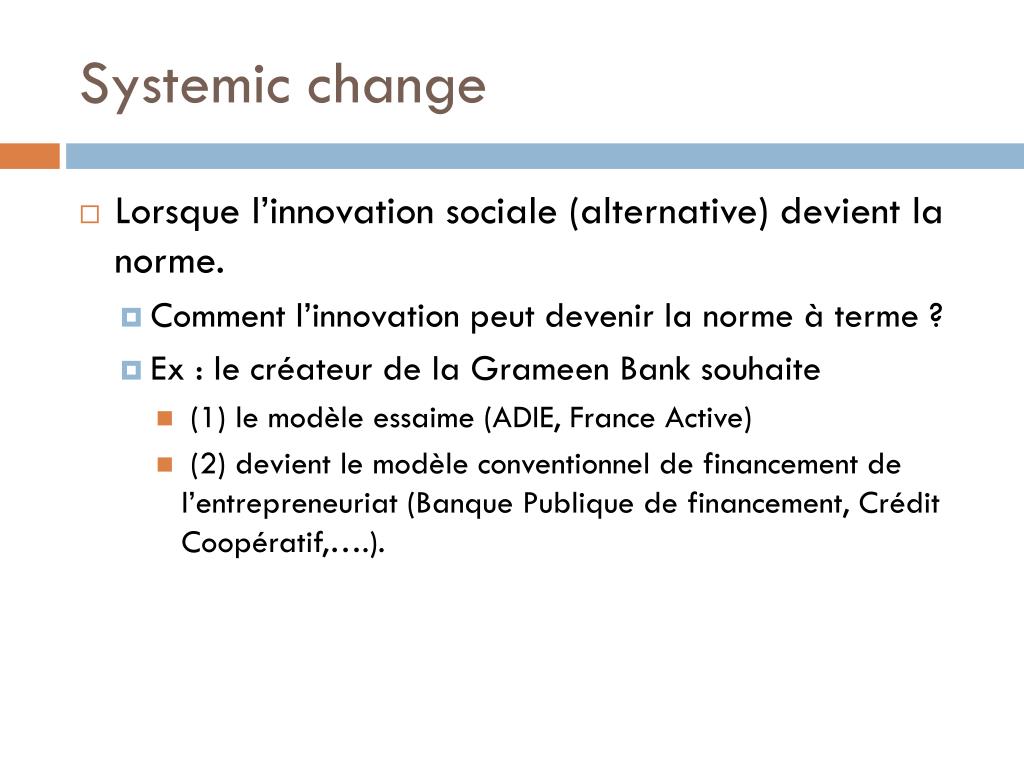 Systemic change

Lorsque l’innovation sociale (alternative) devient la norme.

Comment l’innovation peut devenir la norme à terme ?

Ex : le créateur de la Grameen Bank souhaite

(1) le modèle essaime (ADIE, France Active)

(2) devient le modèle conventionnel de financement de l’entrepreneuriat (Banque Publique de financement, Crédit Coopératif,….).